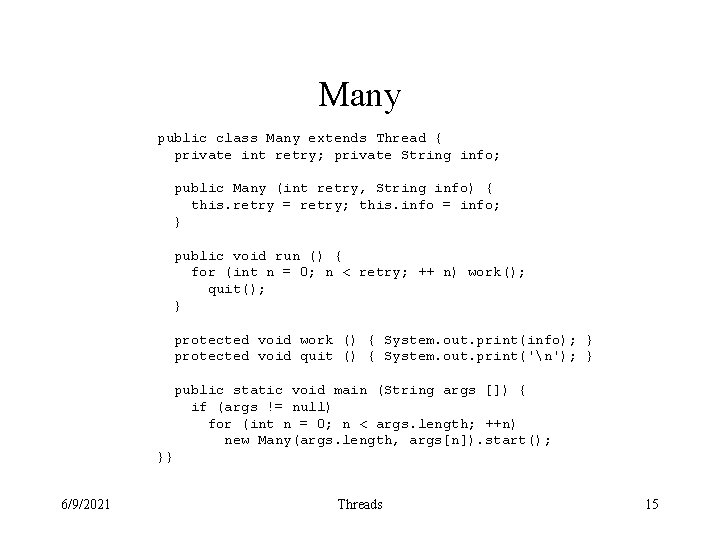 Many

public class Many extends Thread {
  private int retry; private String info;

  public Many (int retry, String info) {
    this.retry = retry; this.info = info;
  }

  public void run () {
    for (int n = 0; n < retry; ++ n) work();
      quit();
  }

  protected void work () { System.out.print(info); }
  protected void quit () { System.out.print('\n'); }

  public static void main (String args []) {
    if (args != null)
      for (int n = 0; n < args.length; ++n)
        new Many(args.length, args[n]).start();
}}

6/9/2021

Threads

15